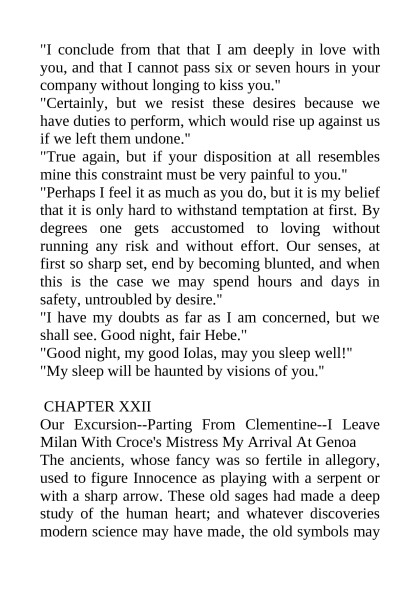 "I conclude from that that I am deeply in love with you, and that I cannot pass six or seven hours in your company without longing to kiss you."
"Certainly, but we resist these desires because we have duties to perform, which would rise up against us if we left them undone."
"True again, but if your disposition at all resembles mine this constraint must be very painful to you."
"Perhaps I feel it as much as you do, but it is my belief that it is only hard to withstand temptation at first. By degrees one gets accustomed to loving without running any risk and without effort. Our senses, at first so sharp set, end by becoming blunted, and when this is the case we may spend hours and days in safety, untroubled by desire."
"I have my doubts as far as I am concerned, but we shall see. Good night, fair Hebe."
"Good night, my good Iolas, may you sleep well!"
"My sleep will be haunted by visions of you."

CHAPTER XXII
Our Excursion--Parting From Clementine--I Leave Milan With Croce's Mistress My Arrival At Genoa
The ancients, whose fancy was so fertile in allegory, used to figure Innocence as playing with a serpent or with a sharp arrow. These old sages had made a deep study of the human heart; and whatever discoveries modern science may have made, the old symbols may